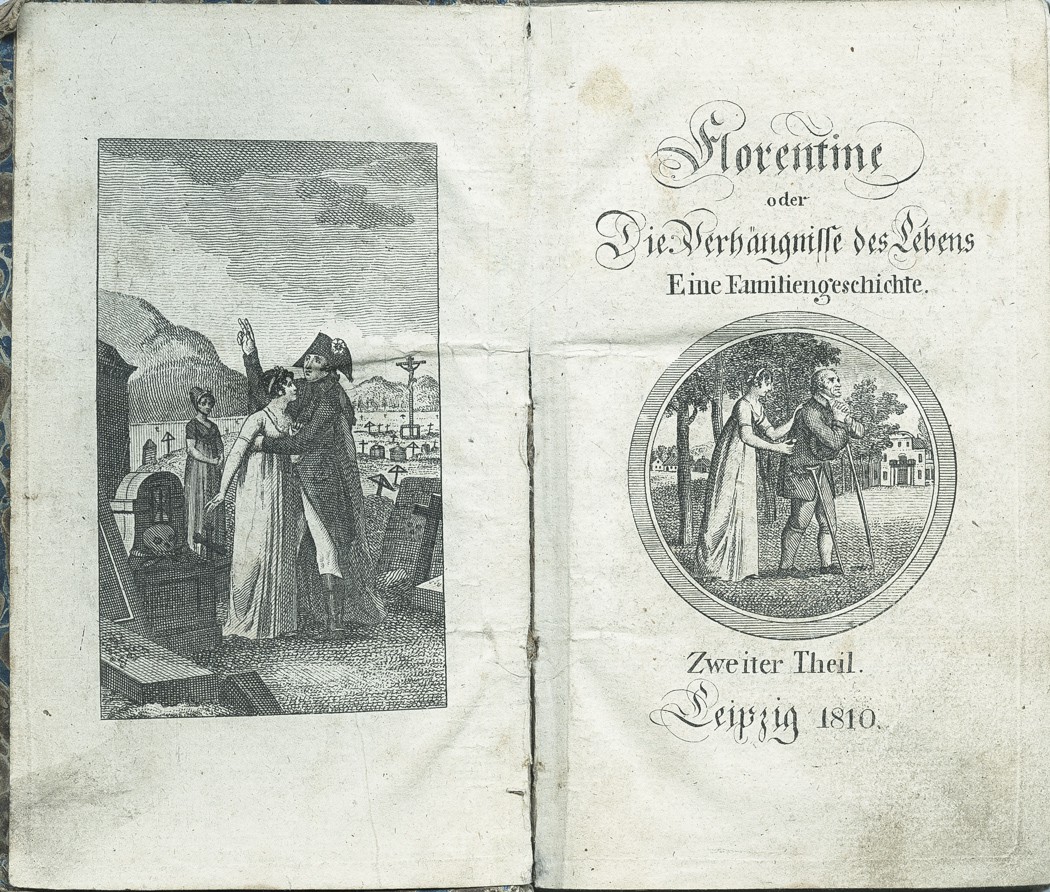 Florentine
oder
Die Verhängnisse des Lebens
Eine Familiengeschichte.

Zweiter Theil.
Leipzig 1810.